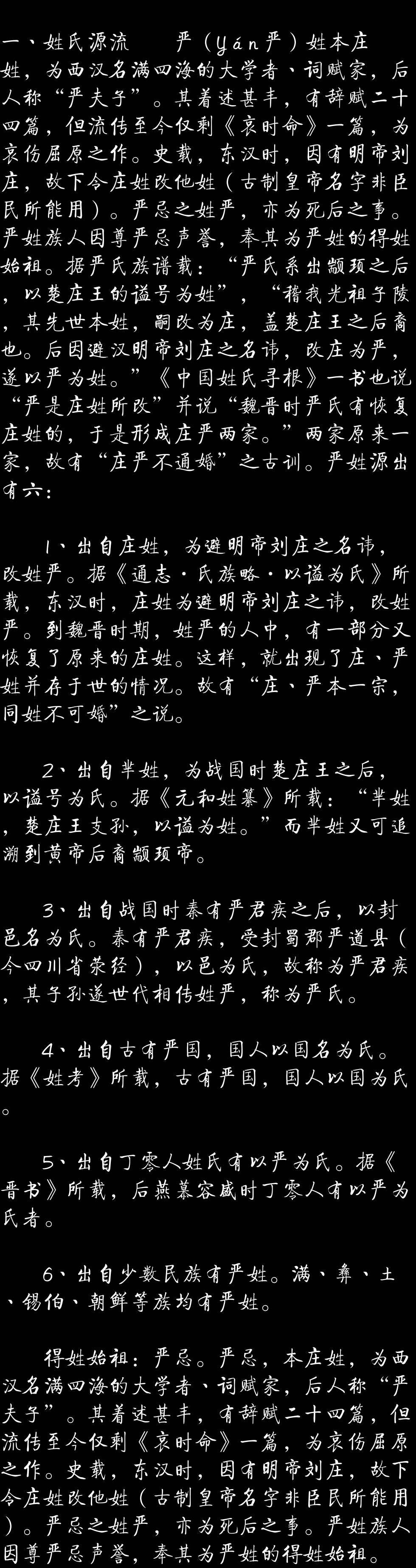 一、姓氏源流　　严（yán严）姓本庄姓，为西汉名满四海的大学者、词赋家，后人称“严夫子”。其着述甚丰，有辞赋二十四篇，但流传至今仅剩《哀时命》一篇，为哀伤屈原之作。史载，东汉时，因有明帝刘庄，故下令庄姓改他姓（古制皇帝名字非臣民所能用）。严忌之姓严，亦为死后之事。严姓族人因尊严忌声誉，奉其为严姓的得姓始祖。据严氏族谱载：“严氏系出颛顼之后，以楚庄王的谥号为姓”，“稽我光祖子陵，其先世本姓，嗣改为庄，盖楚庄王之后裔也。后因避汉明帝刘庄之名讳，改庄为严，遂以严为姓。”《中国姓氏寻根》一书也说“严是庄姓所改”并说“魏晋时严氏有恢复庄姓的，于是形成庄严两家。”两家原来一家，故有“庄严不通婚”之古训。严姓源出有六：

1、出自庄姓，为避明帝刘庄之名讳，改姓严。据《通志·氏族略·以谥为氏》所载，东汉时，庄姓为避明帝刘庄之讳，改姓严。到魏晋时期，姓严的人中，有一部分又恢复了原来的庄姓。这样，就出现了庄、严姓并存于世的情况。故有“庄、严本一宗，同姓不可婚”之说。

2、出自芈姓，为战国时楚庄王之后，以谥号为氏。据《元和姓纂》所载：“芈姓，楚庄王支孙，以谥为姓。”而芈姓又可追溯到黄帝后裔颛顼帝。

3、出自战国时秦有严君疾之后，以封邑名为氏。秦有严君疾，受封蜀郡严道县（今四川省荥经），以邑为氏，故称为严君疾，其子孙遂世代相传姓严，称为严氏。

4、出自古有严国，国人以国名为氏。据《姓考》所载，古有严国，国人以国为氏。

5、出自丁零人姓氏有以严为氏。据《晋书》所载，后燕慕容盛时丁零人有以严为氏者。

6、出自少数民族有严姓。满、彝、土、锡伯、朝鲜等族均有严姓。

得姓始祖：严忌。严忌，本庄姓，为西汉名满四海的大学者、词赋家，后人称“严夫子”。其着述甚丰，有辞赋二十四篇，但流传至今仅剩《哀时命》一篇，为哀伤屈原之作。史载，东汉时，因有明帝刘庄，故下令庄姓改他姓（古制皇帝名字非臣民所能用）。严忌之姓严，亦为死后之事。严姓族人因尊严忌声誉，奉其为严姓的得姓始祖。